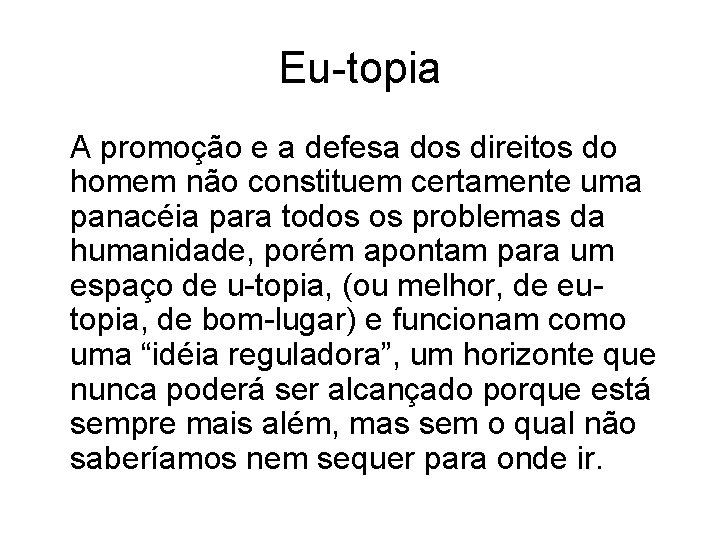 Eu-topia

A promoção e a defesa dos direitos do homem não constituem certamente uma panacéia para todos os problemas da humanidade, porém apontam para um espaço de u-topia, (ou melhor, de eu-topia, de bom-lugar) e funcionam como uma “idéia reguladora”, um horizonte que nunca poderá ser alcançado porque está sempre mais além, mas sem o qual não saberíamos nem sequer para onde ir.